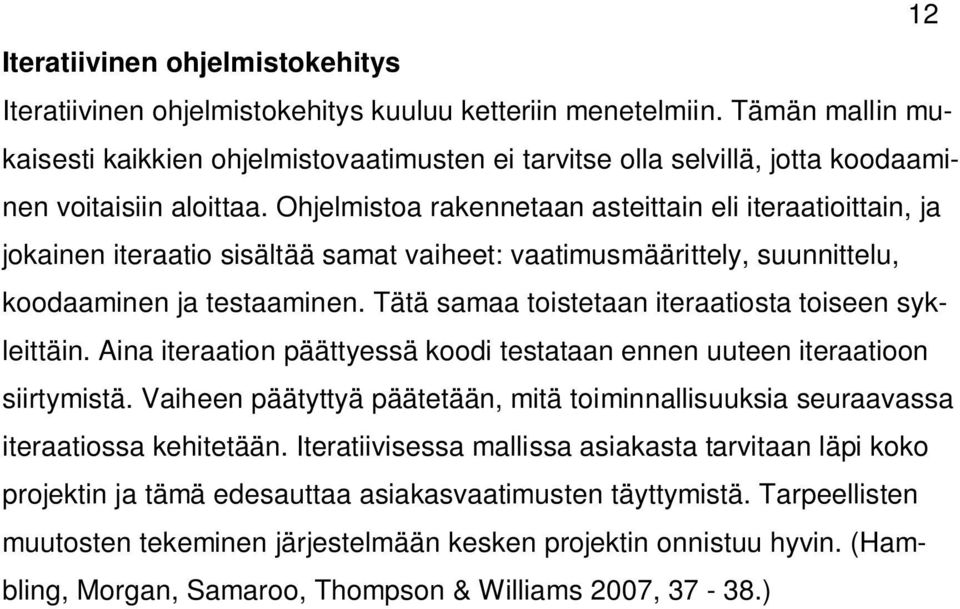 12

Iteratiivinen ohjelmistokehitys

Iteratiivinen ohjelmistokehitys kuuluu ketteriin menetelmiin. Tämän mallin mukaisesti kaikkien ohjelmistovaatimusten ei tarvitse olla selvillä, jotta koodaaminen voitaisiin aloittaa. Ohjelmistoa rakennetaan asteittain eli iteraatioittain, ja jokainen iteraatio sisältää samat vaiheet: vaatimusmäärittely, suunnittelu, koodaaminen ja testaaminen. Tätä samaa toistetaan iteraatiosta toiseen sykleittäin. Aina iteraation päättyessä koodi testataan ennen uuteen iteraatioon siirtymistä. Vaiheen päätyttyä päätetään, mitä toiminnallisuuksia seuraavassa iteraatiossa kehitetään. Iteratiivisessa mallissa asiakasta tarvitaan läpi koko projektin ja tämä edesauttaa asiakasvaatimusten täyttymistä. Tarpeellisten muutosten tekeminen järjestelmään kesken projektin onnistuu hyvin. (Hambling, Morgan, Samaroo, Thompson & Williams 2007, 37 - 38.)